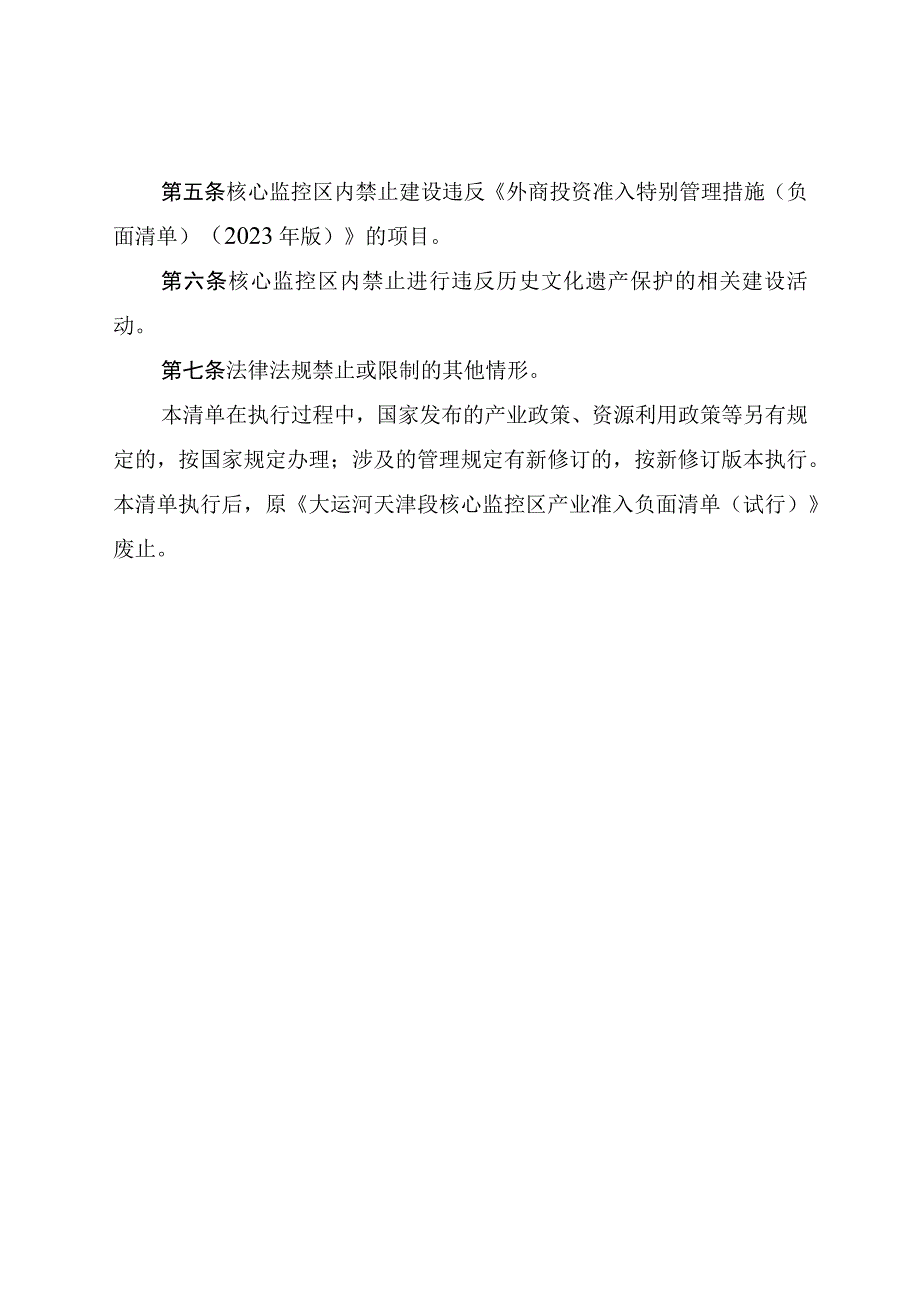 第五条核心监控区内禁止建设违反《外商投资准入特别管理措施（负面清单）（2023年版）》的项目。

第六条核心监控区内禁止进行违反历史文化遗产保护的相关建设活动。

第七条法律法规禁止或限制的其他情形。

本清单在执行过程中，国家发布的产业政策、资源利用政策等另有规定的，按国家规定办理；涉及的管理规定有新修订的，按新修订版本执行。本清单执行后，原《大运河天津段核心监控区产业准入负面清单（试行）》废止。